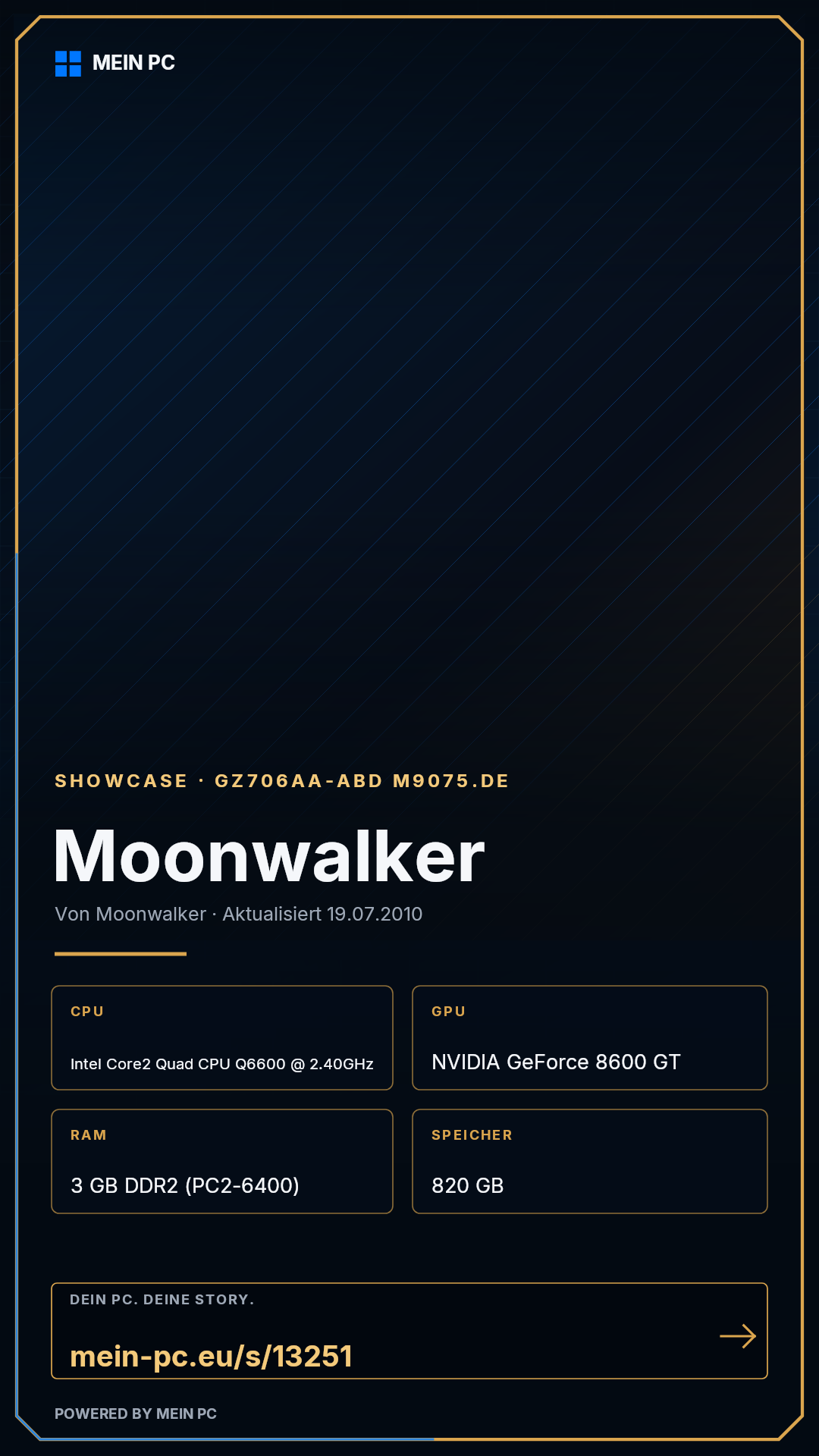 MEIN PC

SHOWCASE · GZ706AA-ABD M9075.DE

Moonwalker

Von Moonwalker · Aktualisiert 19.07.2010

CPU

Intel Core2 Quad CPU Q6600 @ 2.40GHz

GPU

NVIDIA GeForce 8600 GT

RAM

3 GB DDR2 (PC2-6400)

SPEICHER

820 GB

DEIN PC. DEINE STORY.

mein-pc.eu/s/13251

→

POWERED BY MEIN PC